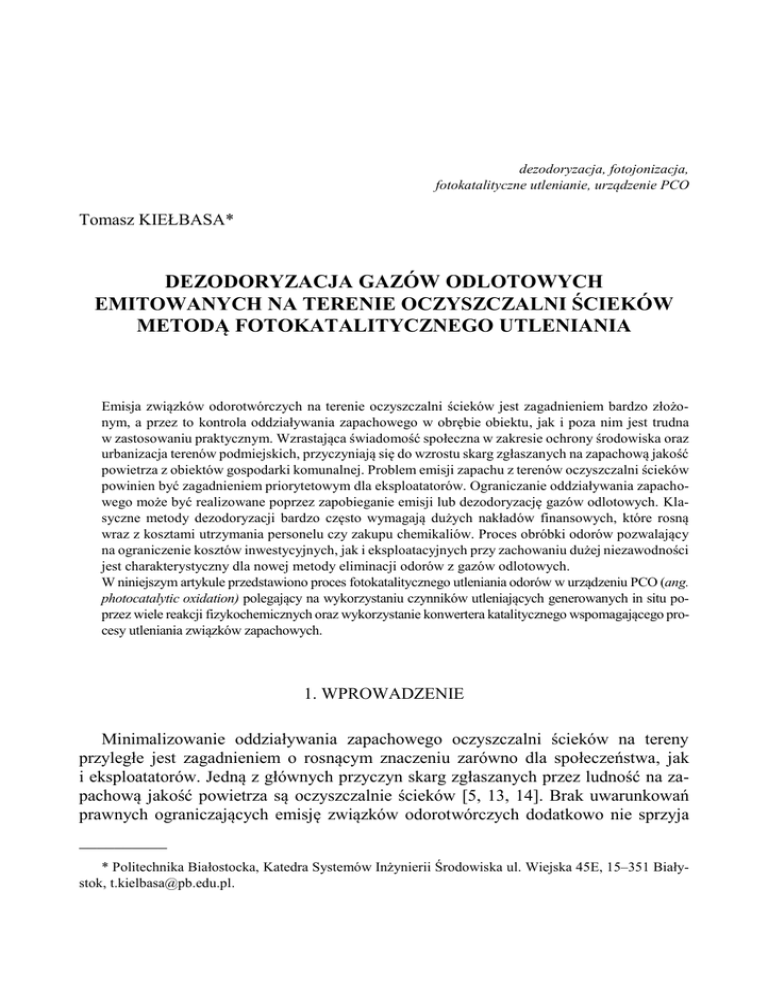 dezodoryzacja, fotojonizacja,
fotokatalityczne utlenianie, urządzenie PCO

Tomasz KIEŁBASA*

DEZODORYZACJA GAZÓW ODLOTOWYCH EMITOWANYCH NA TERENIE OCZYSZCZALNI ŚCIEKÓW METODĄ FOTOKATALITYCZNEGO UTLENIANIA

Emisja związków odorotwórczych na terenie oczyszczalni ścieków jest zagadnieniem bardzo złożonym, a przez to kontrola oddziaływania zapachowego w obrębie obiektu, jak i poza nim jest trudna w zastosowaniu praktycznym. Wzrastająca świadomość społeczna w zakresie ochrony środowiska oraz urbanizacja terenów podmiejskich, przyczyniają się do wzrostu skarg zgłaszanych na zapachową jakość powietrza z obiektów gospodarki komunalnej. Problem emisji zapachu z terenów oczyszczalni ścieków powinien być zagadnieniem priorytetowym dla eksploatatorów. Ograniczanie oddziaływania zapachowego może być realizowane poprzez zapobieganie emisji lub dezodoryzację gazów odlotowych. Klasyczne metody dezodoryzacji bardzo często wymagają dużych nakładów finansowych, które rosną wraz z kosztami utrzymania personelu czy zakupu chemikaliów. Proces obróbki odorów pozwalający na ograniczenie kosztów inwestycyjnych, jak i eksploatacyjnych przy zachowaniu dużej niezawodności jest charakterystyczny dla nowej metody eliminacji odorów z gazów odlotowych.
W niniejszym artykule przedstawiono proces fotokatalitycznego utleniania odorów w urządzeniu PCO (ang. photocatalytic oxidation) polegający na wykorzystaniu czynników utleniających generowanych in situ poprzez wiele reakcji fizykochemicznych oraz wykorzystanie konwertera katalitycznego wspomagającego procesy utleniania związków zapachowych.

1. WPROWADZENIE

Minimalizowanie oddziaływania zapachowego oczyszczalni ścieków na tereny przyległe jest zagadnieniem o rosnącym znaczeniu zarówno dla społeczeństwa, jak i eksploatatorów. Jedną z głównych przyczyn skarg zgłaszanych przez ludność na zapachową jakość powietrza są oczyszczalnie ścieków [5, 13, 14]. Brak uwarunkowań prawnych ograniczających emisję związków odorotwórczych dodatkowo nie sprzyja

* Politechnika Białostocka, Katedra Systemów Inżynierii Środowiska ul. Wiejska 45E, 15–351 Białystok, t.kielbasa@pb.edu.pl.